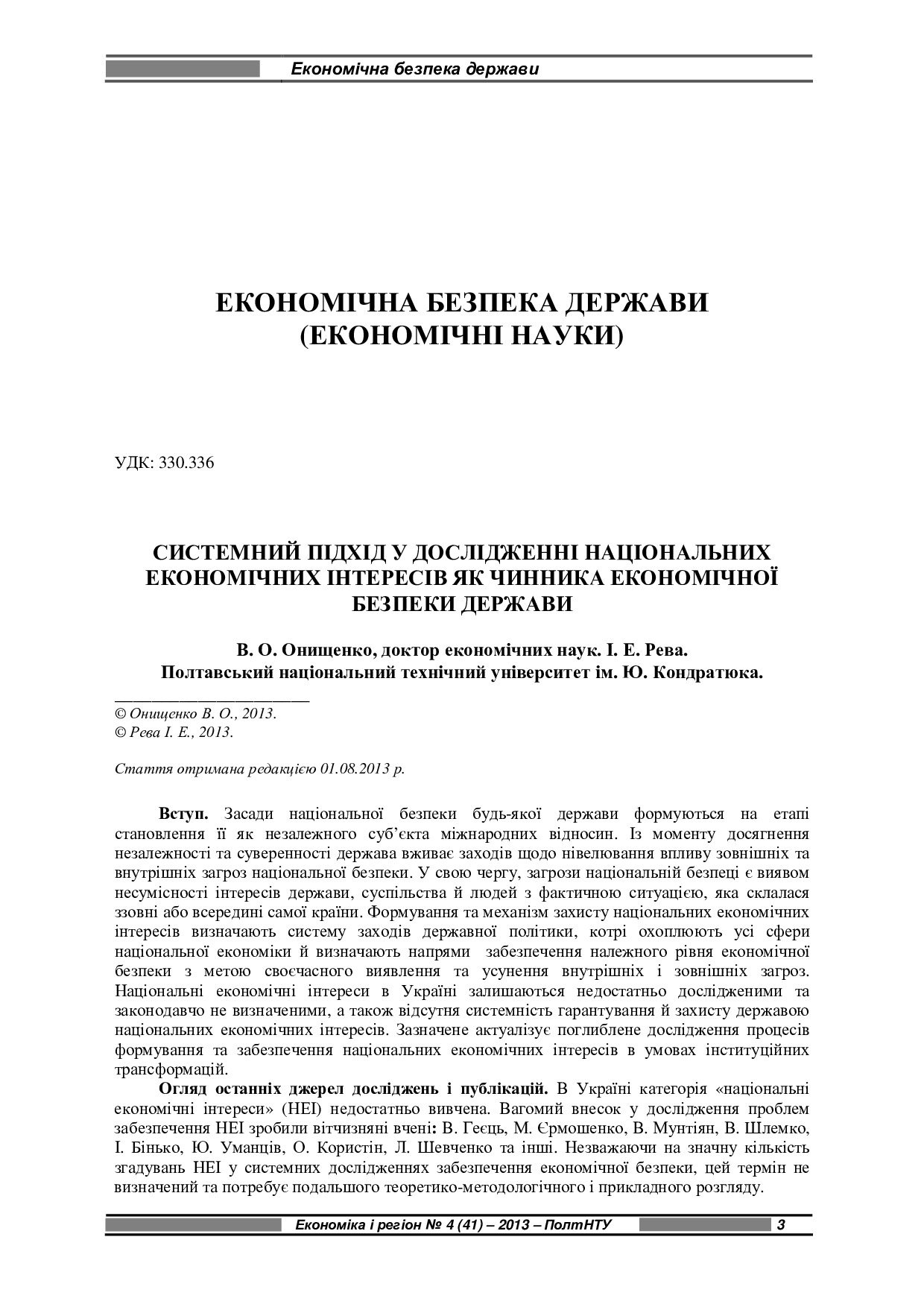 Економічна безпека держави

ЕКОНОМІЧНА БЕЗПЕКА ДЕРЖАВИ
(ЕКОНОМІЧНІ НАУКИ)

УДК: 330.336

СИСТЕМНИЙ ПІДХІД У ДОСЛІДЖЕННІ НАЦІОНАЛЬНИХ ЕКОНОМІЧНИХ ІНТЕРЕСІВ ЯК ЧИННИКА ЕКОНОМІЧНОЇ БЕЗПЕКИ ДЕРЖАВИ

В. О. Онищенко, доктор економічних наук. І. Е. Рева.
Полтавський національний технічний університет ім. Ю. Кондратюка.

© Онищенко В. О., 2013.
© Рева І. Е., 2013.

Стаття отримана редакцією 01.08.2013 р.

Вступ. Засади національної безпеки будь-якої держави формуються на етапі становлення її як незалежного суб'єкта міжнародних відносин. Із моменту досягнення незалежності та суверенності держава вживає заходів щодо нівелювання впливу зовнішніх та внутрішніх загроз національної безпеки. У свою чергу, загрози національній безпеці є виявом несумісності інтересів держави, суспільства й людей з фактичною ситуацією, яка склалася ззовні або всередині самої країни. Формування та механізм захисту національних економічних інтересів визначають систему заходів державної політики, котрі охоплюють усі сфери національної економіки й визначають напрями забезпечення належного рівня економічної безпеки з метою своєчасного виявлення та усунення внутрішніх і зовнішніх загроз. Національні економічні інтереси в Україні залишаються недостатньо дослідженими та законодавчо не визначеними, а також відсутня системність гарантування й захисту державою національних економічних інтересів. Зазначене актуалізує поглиблене дослідження процесів формування та забезпечення національних економічних інтересів в умовах інституційних трансформацій.

Огляд останніх джерел досліджень і публікацій. В Україні категорія «національні економічні інтереси» (НЕІ) недостатньо вивчена. Вагомий внесок у дослідження проблем забезпечення НЕІ зробили вітчизняні вчені: В. Геєць, М. Єрмошенко, В. Мунтіян, В. Шлемко, І. Бінько, Ю. Уманців, О. Користін, Л. Шевченко та інші. Незважаючи на значну кількість згадувань НЕІ у системних дослідженнях забезпечення економічної безпеки, цей термін не визначений та потребує подальшого теоретико-методологічного і прикладного розгляду.

Економіка і регіон № 4 (41) – 2013 – ПолтНТУ 3